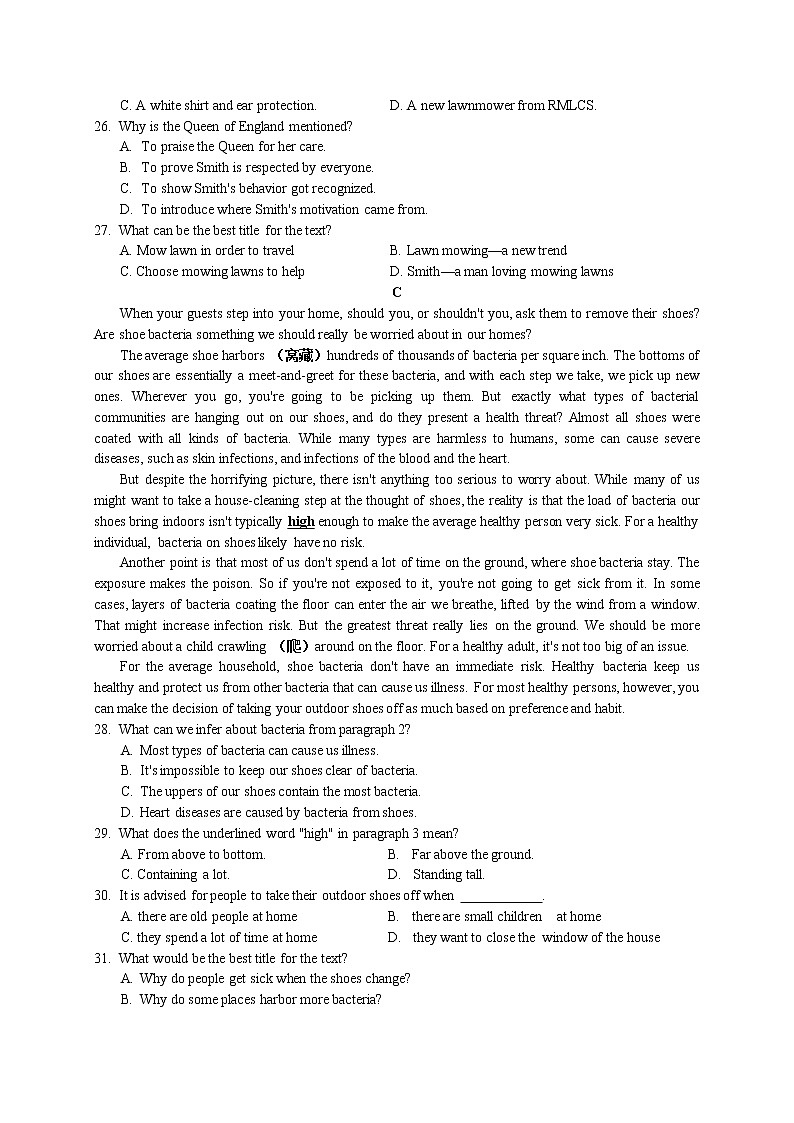 C. A white shirt and ear protection.
D. A new lawnmower from RMLCS.

26. Why is the Queen of England mentioned?
A. To praise the Queen for her care.
B. To prove Smith is respected by everyone.
C. To show Smith's behavior got recognized.
D. To introduce where Smith's motivation came from.

27. What can be the best title for the text?
A. Mow lawn in order to travel
B. Lawn mowing—a new trend
C. Choose mowing lawns to help
D. Smith—a man loving mowing lawns

C

When your guests step into your home, should you, or shouldn't you, ask them to remove their shoes? Are shoe bacteria something we should really be worried about in our homes?

The average shoe harbors （窝藏）hundreds of thousands of bacteria per square inch. The bottoms of our shoes are essentially a meet-and-greet for these bacteria, and with each step we take, we pick up new ones. Wherever you go, you're going to be picking up them. But exactly what types of bacterial communities are hanging out on our shoes, and do they present a health threat? Almost all shoes were coated with all kinds of bacteria. While many types are harmless to humans, some can cause severe diseases, such as skin infections, and infections of the blood and the heart.

But despite the horrifying picture, there isn't anything too serious to worry about. While many of us might want to take a house-cleaning step at the thought of shoes, the reality is that the load of bacteria our shoes bring indoors isn't typically high enough to make the average healthy person very sick. For a healthy individual, bacteria on shoes likely have no risk.

Another point is that most of us don't spend a lot of time on the ground, where shoe bacteria stay. The exposure makes the poison. So if you're not exposed to it, you're not going to get sick from it. In some cases, layers of bacteria coating the floor can enter the air we breathe, lifted by the wind from a window. That might increase infection risk. But the greatest threat really lies on the ground. We should be more worried about a child crawling （爬）around on the floor. For a healthy adult, it's not too big of an issue.

For the average household, shoe bacteria don't have an immediate risk. Healthy bacteria keep us healthy and protect us from other bacteria that can cause us illness. For most healthy persons, however, you can make the decision of taking your outdoor shoes off as much based on preference and habit.

28. What can we infer about bacteria from paragraph 2?
A. Most types of bacteria can cause us illness.
B. It's impossible to keep our shoes clear of bacteria.
C. The uppers of our shoes contain the most bacteria.
D. Heart diseases are caused by bacteria from shoes.

29. What does the underlined word "high" in paragraph 3 mean?
A. From above to bottom.
B. Far above the ground.
C. Containing a lot.
D. Standing tall.

30. It is advised for people to take their outdoor shoes off when ____________.
A. there are old people at home
B. there are small children at home
C. they spend a lot of time at home
D. they want to close the window of the house

31. What would be the best title for the text?
A. Why do people get sick when the shoes change?
B. Why do some places harbor more bacteria?